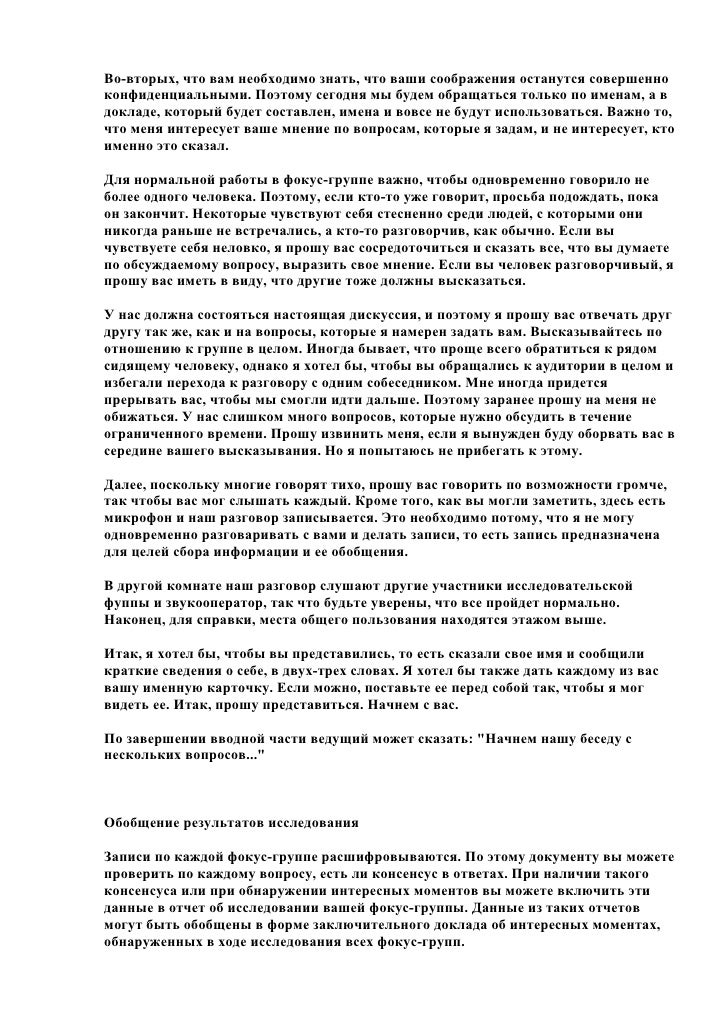 Во-вторых, что вам необходимо знать, что ваши соображения останутся совершенно конфиденциальными. Поэтому сегодня мы будем обращаться только по именам, а в докладе, который будет составлен, имена и вовсе не будут использоваться. Важно то, что меня интересует ваше мнение по вопросам, которые я задам, и не интересует, кто именно это сказал.

Для нормальной работы в фокус-группе важно, чтобы одновременно говорило не более одного человека. Поэтому, если кто-то уже говорит, просьба подождать, пока он закончит. Некоторые чувствуют себя стесненно среди людей, с которыми они никогда раньше не встречались, а кто-то разговорчив, как обычно. Если вы чувствуете себя неловко, я прошу вас сосредоточиться и сказать все, что вы думаете по обсуждаемому вопросу, выразить свое мнение. Если вы человек разговорчивый, я прошу вас иметь в виду, что другие тоже должны высказаться.

У нас должна состояться настоящая дискуссия, и поэтому я прошу вас отвечать друг другу так же, как и на вопросы, которые я намерен задать вам. Высказывайтесь по отношению к группе в целом. Иногда бывает, что проще всего обратиться к рядом сидящему человеку, однако я хотел бы, чтобы вы обращались к аудитории в целом и избегали перехода к разговору с одним собеседником. Мне иногда придется прерывать вас, чтобы мы смогли идти дальше. Поэтому заранее прошу на меня не обижаться. У нас слишком много вопросов, которые нужно обсудить в течение ограниченного времени. Прошу извинить меня, если я вынужден буду оборвать вас в середине вашего высказывания. Но я попытаюсь не прибегать к этому.

Далее, поскольку многие говорят тихо, прошу вас говорить по возможности громче, так чтобы вас мог слышать каждый. Кроме того, как вы могли заметить, здесь есть микрофон и наш разговор записывается. Это необходимо потому, что я не могу одновременно разговаривать с вами и делать записи, то есть запись предназначена для целей сбора информации и ее обобщения.

В другой комнате наш разговор слушают другие участники исследовательской фуппы и звукооператор, так что будьте уверены, что все пройдет нормально. Наконец, для справки, места общего пользования находятся этажом выше.

Итак, я хотел бы, чтобы вы представились, то есть сказали свое имя и сообщили краткие сведения о себе, в двух-трех словах. Я хотел бы также дать каждому из вас вашу именную карточку. Если можно, поставьте ее перед собой так, чтобы я мог видеть ее. Итак, прошу представиться. Начнем с вас.

По завершении вводной части ведущий может сказать: "Начнем нашу беседу с нескольких вопросов..."

Обобщение результатов исследования

Записи по каждой фокус-группе расшифровываются. По этому документу вы можете проверить по каждому вопросу, есть ли консенсус в ответах. При наличии такого консенсуса или при обнаружении интересных моментов вы можете включить эти данные в отчет об исследовании вашей фокус-группы. Данные из таких отчетов могут быть обобщены в форме заключительного доклада об интересных моментах, обнаруженных в ходе исследования всех фокус-групп.